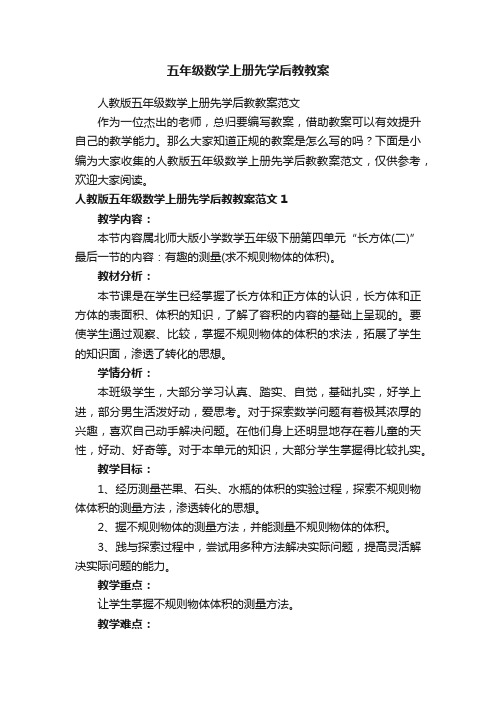 五年级数学上册先学后教教案

人教版五年级数学上册先学后教教案范文

作为一位杰出的老师，总归要编写教案，借助教案可以有效提升自己的教学能力。那么大家知道正规的教案是怎么写的吗？下面是小编为大家收集的人教版五年级数学上册先学后教教案范文，仅供参考，欢迎大家阅读。

人教版五年级数学上册先学后教教案范文 1

教学内容：

本节内容属北师大版小学数学五年级下册第四单元“长方体(二)”最后一节的内容：有趣的测量(求不规则物体的体积)。

教材分析：

本节课是在学生已经掌握了长方体和正方体的认识，长方体和正方体的表面积、体积的知识，了解了容积的内容的基础上呈现的。要使学生通过观察、比较，掌握不规则物体的体积的求法，拓展了学生的知识面，渗透了转化的思想。

学情分析：

本班级学生，大部分学习认真、踏实、自觉，基础扎实，好学上进，部分男生活泼好动，爱思考。对于探索数学问题有着极其浓厚的兴趣，喜欢自己动手解决问题。在他们身上还明显地存在着儿童的天性，好动、好奇等。对于本单元的知识，大部分学生掌握得比较扎实。

教学目标：

1、经历测量芒果、石头、水瓶的体积的实验过程，探索不规则物体体积的测量方法，渗透转化的思想。

2、握不规则物体的测量方法，并能测量不规则物体的体积。

3、践与探索过程中，尝试用多种方法解决实际问题，提高灵活解决实际问题的能力。

教学重点：

让学生掌握不规则物体体积的测量方法。

教学难点：